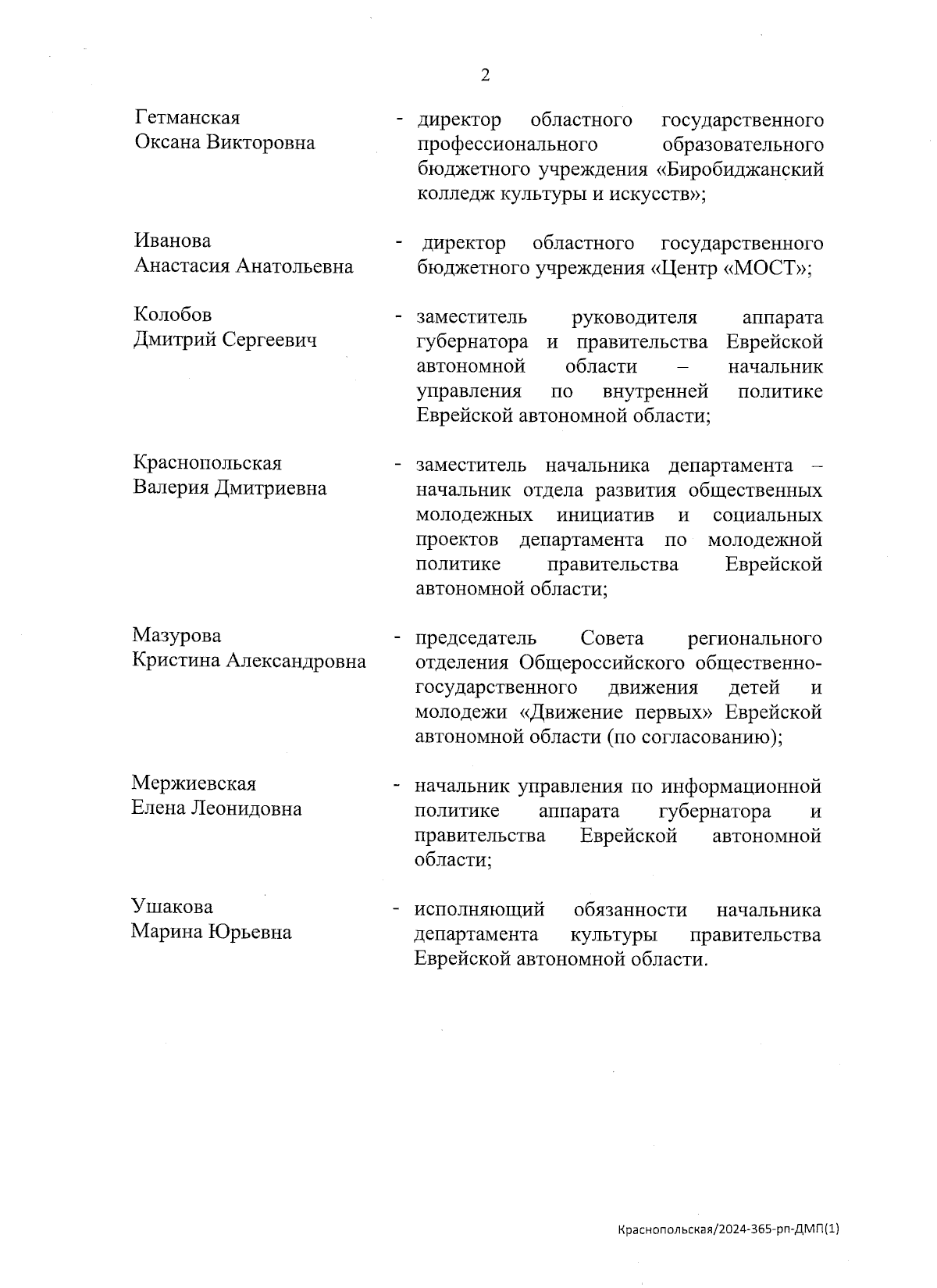 2

Гетманская Оксана Викторовна - директор областного государственного профессионального образовательного бюджетного учреждения «Биробиджанский колледж культуры и искусств»;

Иванова Анастасия Анатольевна - директор областного государственного бюджетного учреждения «Центр «МОСТ»;

Колобов Дмитрий Сергеевич - заместитель руководителя аппарата губернатора и правительства Еврейской автономной области – начальник управления по внутренней политике Еврейской автономной области;

Краснопольская Валерия Дмитриевна - заместитель начальника департамента – начальник отдела развития общественных молодежных инициатив и социальных проектов департамента по молодежной политике правительства Еврейской автономной области;

Мазурова Кристина Александровна - председатель Совета регионального отделения Общероссийского общественно-государственного движения детей и молодежи «Движение первых» Еврейской автономной области (по согласованию);

Мержиевская Елена Леонидовна - начальник управления по информационной политике аппарата губернатора и правительства Еврейской автономной области;

Ушакова Марина Юрьевна - исполняющий обязанности начальника департамента культуры правительства Еврейской автономной области.

Краснопольская/2024-365-рп-ДМП(1)